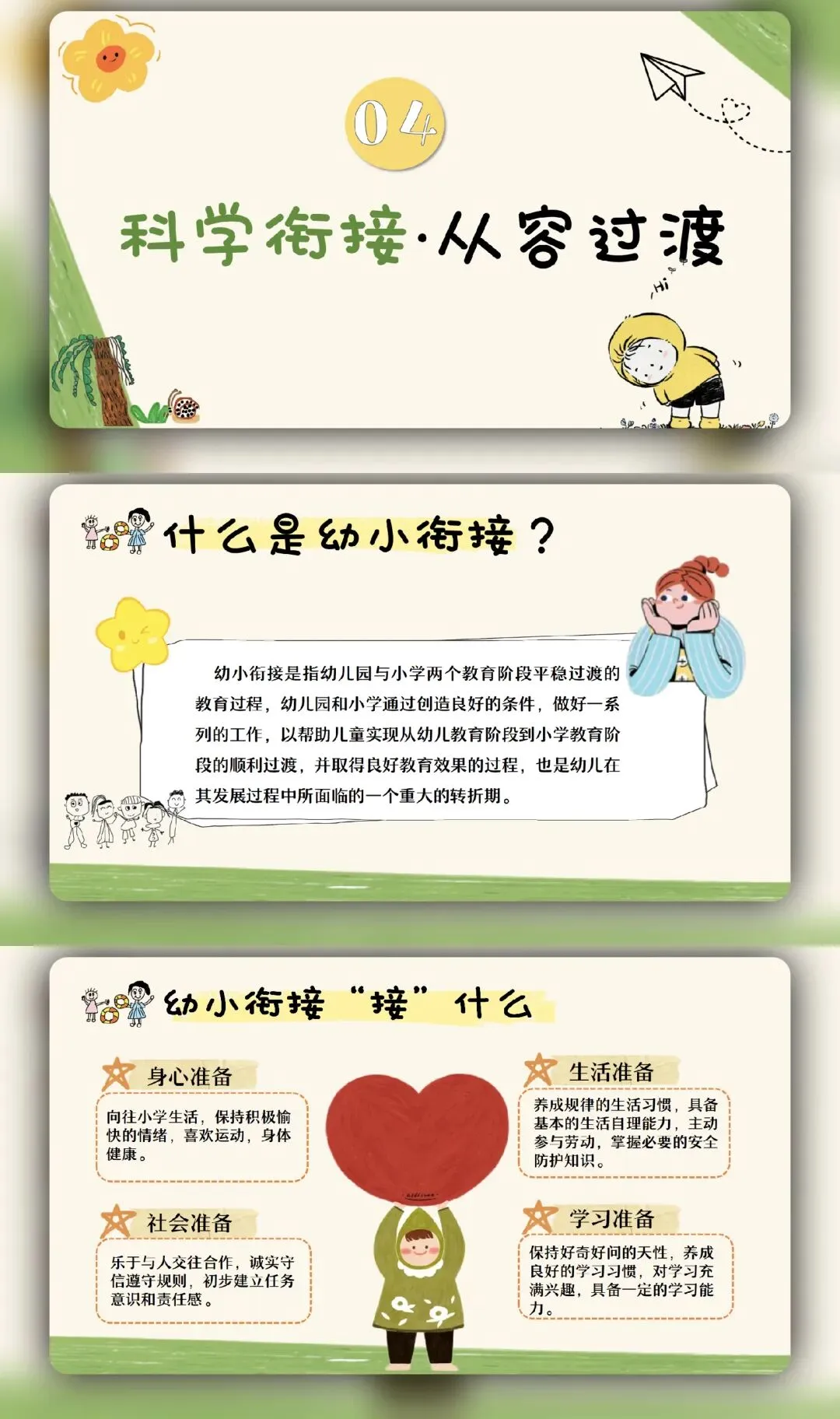 04

科学衔接·从容过渡

Hi

什么是幼小衔接？

幼小衔接是指幼儿园与小学两个教育阶段平稳过渡的教育过程，幼儿园和小学通过创造良好的条件，做好一系列的工作，以帮助儿童实现从幼儿教育阶段到小学教育阶段的顺利过渡，并取得良好教育效果的过程，也是幼儿在其发展过程中所面临的一个重大的转折期。

幼小衔接“接”什么

身心准备

向往小学生活，保持积极愉快的情绪，喜欢运动，身体健康。

社会准备

乐于与人交往合作，诚实守信遵守规则，初步建立任务意识和责任感。

生活准备

养成规律的生活习惯，具备基本的生活自理能力，主动参与劳动，掌握必要的安全防护知识。

学习准备

保持好奇好问的天性，养成良好的学习习惯，对学习充满兴趣，具备一定的学习能力。